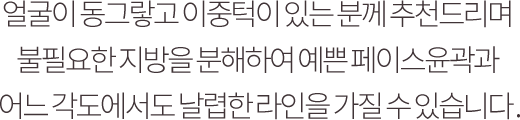 얼굴이 동그랗고 이중턱이 있는 분께 추천드리며
불필요한 지방을 분해하여 예쁜 페이스윤곽과
어느 각도에서도 날렵한 라인을 가질 수 있습니다.